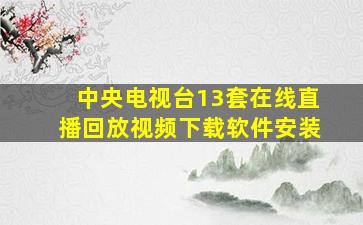 中央电视台13套在线直播回放视频下载软件安装